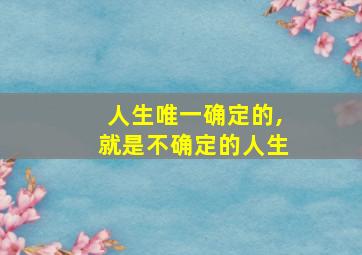 人生唯一确定的，
就是不确定的人生